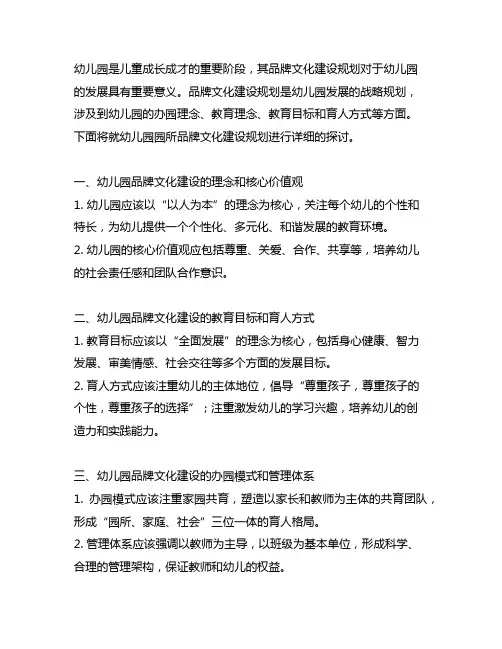 幼儿园是儿童成长成才的重要阶段，其品牌文化建设规划对于幼儿园的发展具有重要意义。品牌文化建设规划是幼儿园发展的战略规划，涉及到幼儿园的办园理念、教育理念、教育目标和育人方式等方面。下面将就幼儿园园所品牌文化建设规划进行详细的探讨。

一、幼儿园品牌文化建设的理念和核心价值观
1. 幼儿园应该以“以人为本”的理念为核心，关注每个幼儿的个性和特长，为幼儿提供一个个性化、多元化、和谐发展的教育环境。
2. 幼儿园的核心价值观应包括尊重、关爱、合作、共享等，培养幼儿的社会责任感和团队合作意识。

二、幼儿园品牌文化建设的教育目标和育人方式
1. 教育目标应该以“全面发展”的理念为核心，包括身心健康、智力发展、审美情感、社会交往等多个方面的发展目标。
2. 育人方式应该注重幼儿的主体地位，倡导“尊重孩子，尊重孩子的个性，尊重孩子的选择”；注重激发幼儿的学习兴趣，培养幼儿的创造力和实践能力。

三、幼儿园品牌文化建设的办园模式和管理体系
1. 办园模式应该注重家园共育，塑造以家长和教师为主体的共育团队，形成“园所、家庭、社会”三位一体的育人格局。
2. 管理体系应该强调以教师为主导，以班级为基本单位，形成科学、合理的管理架构，保证教师和幼儿的权益。